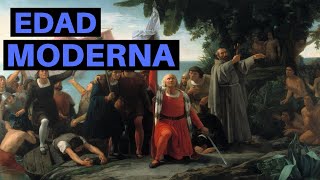 EDAD
MODERNA